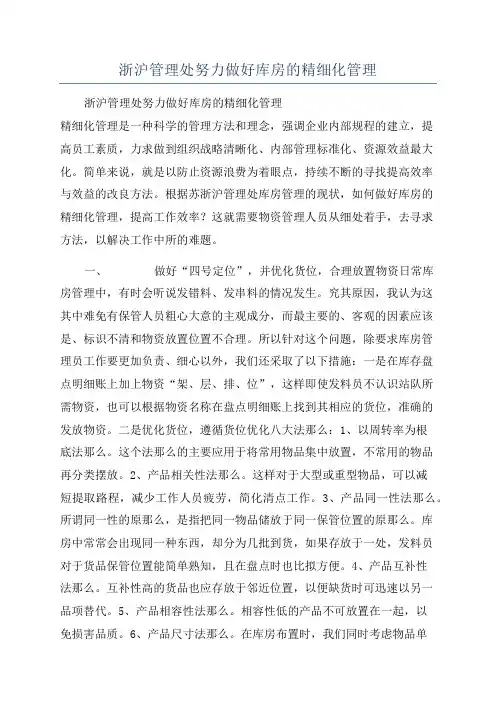 浙沪管理处努力做好库房的精细化管理

浙沪管理处努力做好库房的精细化管理

精细化管理是一种科学的管理方法和理念，强调企业内部规程的建立，提高员工素质，力求做到组织战略清晰化、内部管理标准化、资源效益最大化。简单来说，就是以防止资源浪费为着眼点，持续不断的寻找提高效率与效益的改良方法。根据苏浙沪管理处库房管理的现状，如何做好库房的精细化管理，提高工作效率？这就需要物资管理人员从细处着手，去寻求方法，以解决工作中所的难题。

一、　　　做好“四号定位”，并优化货位，合理放置物资日常库房管理中，有时会听说发错料、发串料的情况发生。究其原因，我认为这其中难免有保管人员粗心大意的主观成分，而最主要的、客观的因素应该是、标识不清和物资放置位置不合理。所以针对这个问题，除要求库房管理员工作要更加负责、细心以外，我们还采取了以下措施：一是在库存盘点明细账上加上物资“架、层、排、位”，这样即使发料员不认识站队所需物资，也可以根据物资名称在盘点明细账上找到其相应的货位，准确的发放物资。二是优化货位，遵循货位优化八大法那么：1、以周转率为根底法那么。这个法那么的主要应用于将常用物品集中放置，不常用的物品再分类摆放。2、产品相关性法那么。这样对于大型或重型物品，可以减短提取路程，减少工作人员疲劳，简化清点工作。3、产品同一性法那么。所谓同一性的原那么，是指把同一物品储放于同一保管位置的原那么。库房中常常会出现同一种东西，却分为几批到货，如果存放于一处，发料员对于货品保管位置能简单熟知，且在盘点时也比拟方便。4、产品互补性法那么。互补性高的货品也应存放于邻近位置，以便缺货时可迅速以另一品项替代。5、产品相容性法那么。相容性低的产品不可放置在一起，以免损害品质。6、产品尺寸法那么。在库房布置时，我们同时考虑物品单